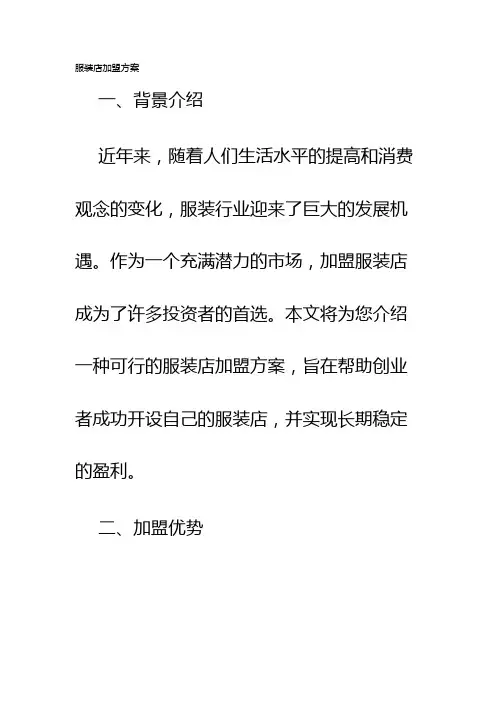 服装店加盟方案

一、背景介绍

近年来，随着人们生活水平的提高和消费观念的变化，服装行业迎来了巨大的发展机遇。作为一个充满潜力的市场，加盟服装店成为了许多投资者的首选。本文将为您介绍一种可行的服装店加盟方案，旨在帮助创业者成功开设自己的服装店，并实现长期稳定的盈利。

二、加盟优势